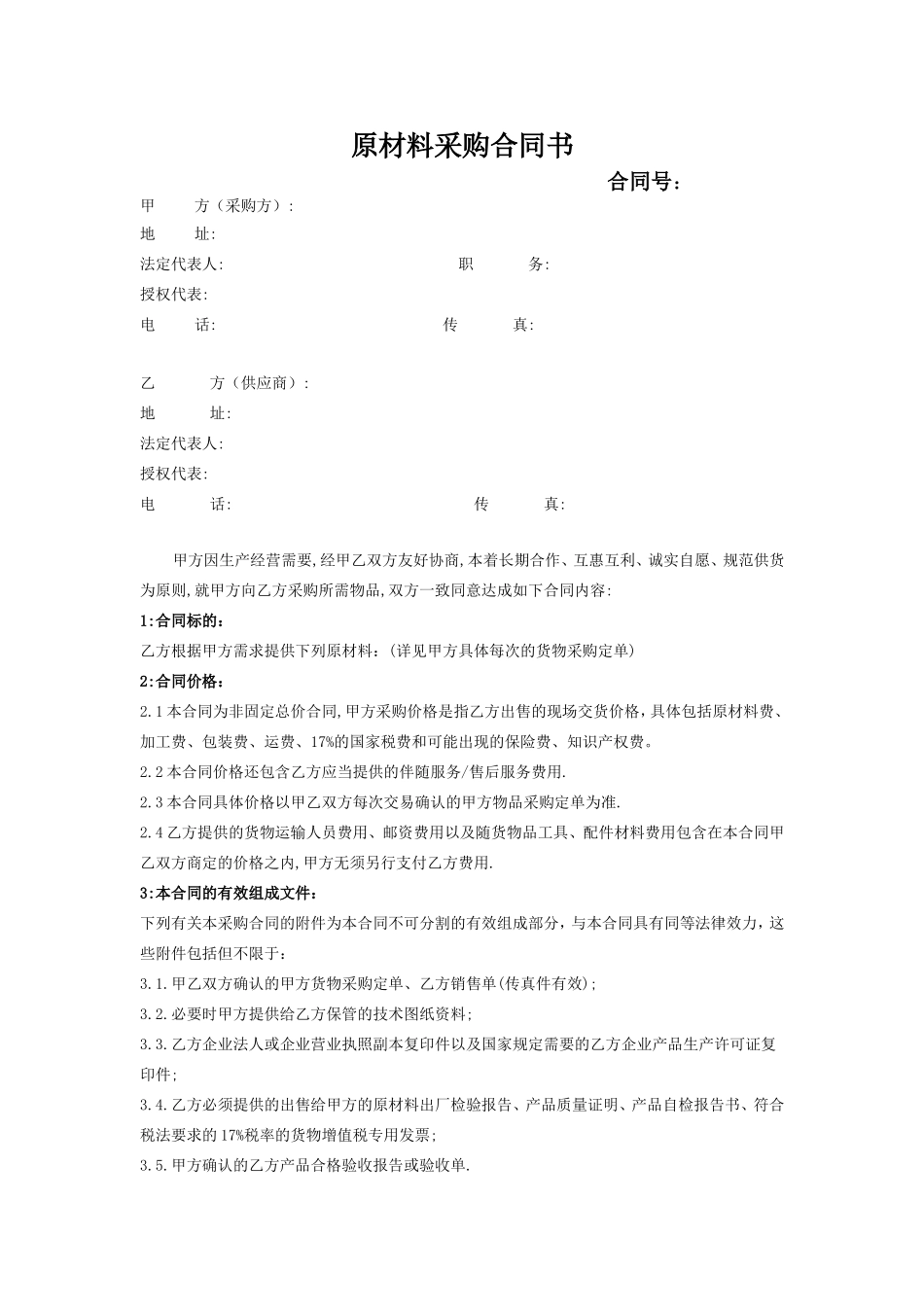 原材料采购合同书

合同号：

甲 方（采购方）:

地 址:

法定代表人: 职 务:

授权代表:

电 话: 传 真:

乙 方（供应商）:

地 址:

法定代表人:

授权代表:

电 话: 传 真:

甲方因生产经营需要,经甲乙双方友好协商,本着长期合作、互惠互利、诚实自愿、规范供货为原则,就甲方向乙方采购所需物品,双方一致同意达成如下合同内容:

1:合同标的：

乙方根据甲方需求提供下列原材料：(详见甲方具体每次的货物采购定单)

2:合同价格：

2.1本合同为非固定总价合同,甲方采购价格是指乙方出售的现场交货价格,具体包括原材料费、加工费、包装费、运费、17%的国家税费和可能出现的保险费、知识产权费。

2.2本合同价格还包含乙方应当提供的伴随服务/售后服务费用.

2.3本合同具体价格以甲乙双方每次交易确认的甲方物品采购定单为准.

2.4乙方提供的货物运输人员费用、邮资费用以及随货物品工具、配件材料费用包含在本合同甲乙双方商定的价格之内,甲方无须另行支付乙方费用.

3:本合同的有效组成文件：

下列有关本采购合同的附件为本合同不可分割的有效组成部分，与本合同具有同等法律效力，这些附件包括但不限于：

3.1.甲乙双方确认的甲方货物采购定单、乙方销售单(传真件有效);

3.2.必要时甲方提供给乙方保管的技术图纸资料;

3.3.乙方企业法人或企业营业执照副本复印件以及国家规定需要的乙方企业产品生产许可证复印件;

3.4.乙方必须提供的出售给甲方的原材料出厂检验报告、产品质量证明、产品自检报告书、符合税法要求的17%税率的货物增值税专用发票;

3.5.甲方确认的乙方产品合格验收报告或验收单.